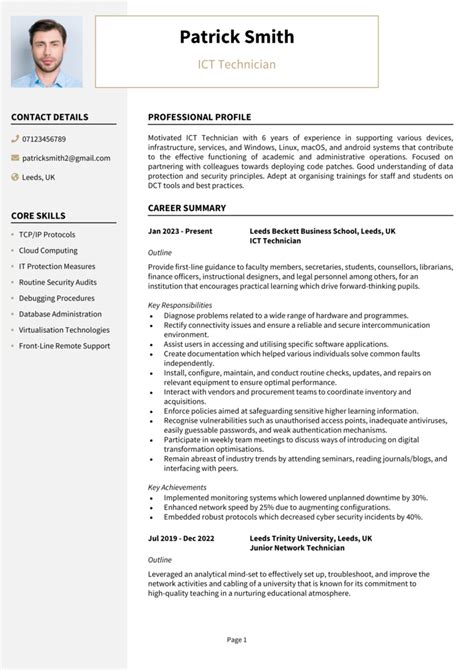 Patrick Smith

ICT Technician

CONTACT DETAILS

07123456789

patricksmith2@gmail.com

Leeds, UK

CORE SKILLS

- TCP/IP Protocols
- Cloud Computing
- IT Protection Measures
- Routine Security Audits
- Debugging Procedures
- Database Administration
- Virtualisation Technologies
- Front-Line Remote Support

PROFESSIONAL PROFILE

Motivated ICT Technician with 6 years of experience in supporting various devices, infrastructure, services, and Windows, Linux, macOS, and android systems that contribute to the effective functioning of academic and administrative operations. Focused on partnering with colleagues towards deploying code patches. Good understanding of data protection and security principles. Adept at organising trainings for staff and students on DCT tools and best practices.

CAREER SUMMARY

Jan 2023 - Present Leeds Beckett Business School, Leeds, UK
ICT Technician

Outline

Provide first-line guidance to faculty members, secretaries, students, counsellors, librarians, finance officers, instructional designers, and legal personnel among others, for an institution that encourages practical learning which drive forward-thinking pupils.

Key Responsibilities

- Diagnose problems related to a wide range of hardware and programmes.
- Rectify connectivity issues and ensure a reliable and secure intercommunication environment.
- Assist users in accessing and utilising specific software applications.
- Create documentation which helped various individuals solve common faults independently.
- Install, configure, maintain, and conduct routine checks, updates, and repairs on relevant equipment to ensure optimal performance.
- Interact with vendors and procurement teams to coordinate inventory and acquisitions.
- Enforce policies aimed at safeguarding sensitive higher learning information.
- Recognise vulnerabilities such as unauthorised access points, inadequate antiviruses, easily guessable passwords, and weak authentication mechanisms.
- Participate in weekly team meetings to discuss ways of introducing on digital transformation optimisations.
- Remain abreast of industry trends by attending seminars, reading journals/blogs, and interfacing with peers.

Key Achievements

- Implemented monitoring systems which lowered unplanned downtime by 30%.
- Enhanced network speed by 25% due to augmenting configurations.
- Embedded robust protocols which decreased cyber security incidents by 40%.

Jul 2019 - Dec 2022 Leeds Trinity University, Leeds, UK
Junior Network Technician

Outline

Leveraged an analytical mind-set to effectively set up, troubleshoot, and improve the network activities and cabling of a university that is known for its commitment to high-quality teaching in a nurturing educational atmosphere.

Page 1